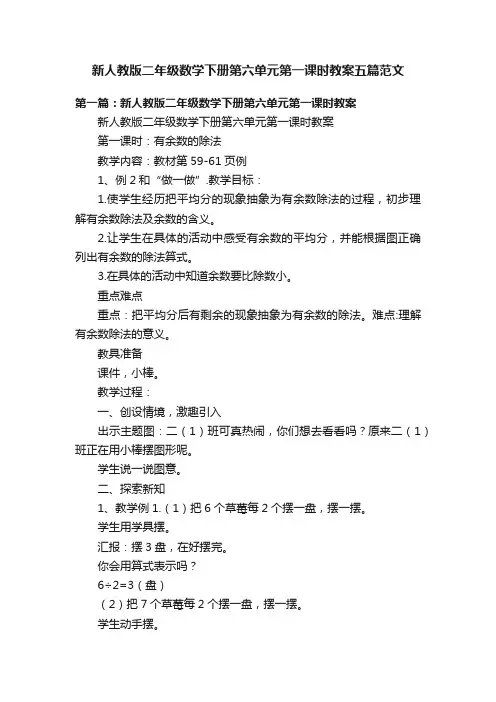 新人教版二年级数学下册第六单元第一课时教案五篇范文

第一篇：新人教版二年级数学下册第六单元第一课时教案

新人教版二年级数学下册第六单元第一课时教案

第一课时：有余数的除法

教学内容：教材第 59-61 页例

1、例 2 和“做一做”.教学目标：

1.使学生经历把平均分的现象抽象为有余数除法的过程，初步理解有余数除法及余数的含义。

2.让学生在具体的活动中感受有余数的平均分，并能根据图正确列出有余数的除法算式。

3.在具体的活动中知道余数要比除数小。

重点难点

重点：把平均分后有剩余的现象抽象为有余数的除法。难点:理解有余数除法的意义。

教具准备

课件，小棒。

教学过程：

一、创设情境，激趣引入

出示主题图：二（1）班可真热闹，你们想去看看吗？原来二（1）班正在用小棒摆图形呢。

学生说一说图意。

二、探索新知

1、教学例 1.（1）把 6 个草莓每 2 个摆一盘，摆一摆。

学生用学具摆。

汇报：摆 3 盘，在好摆完。

你会用算式表示吗？

$6÷2=3$（盘）

（2）把 7 个草莓每 2 个摆一盘，摆一摆。

学生动手摆。